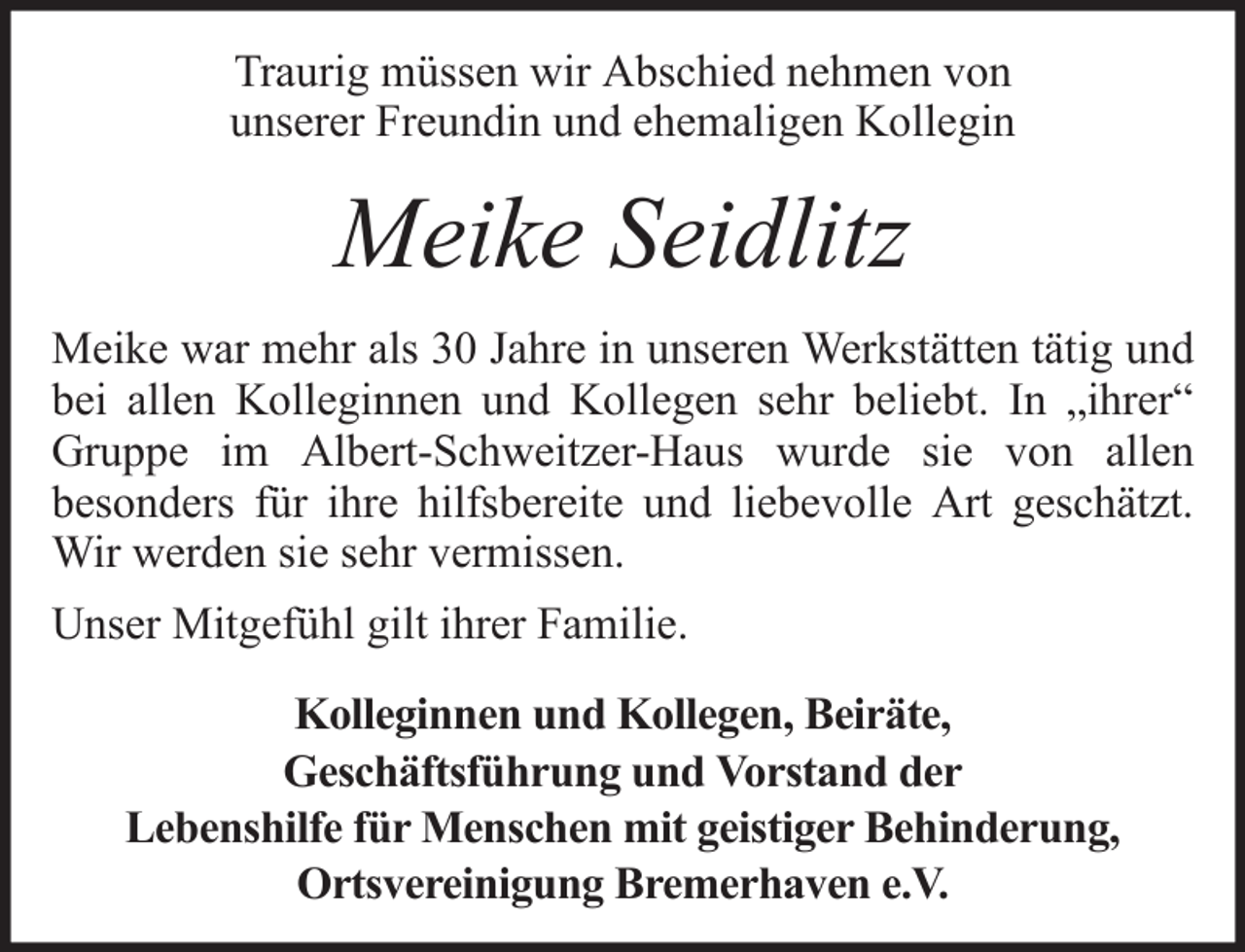 Traurig müssen wir Abschied nehmen von unserer Freundin und ehemaligen Kollegin

Meike Seidlitz

Meike war mehr als 30 Jahre in unseren Werkstätten tätig und bei allen Kolleginnen und Kollegen sehr beliebt. In „ihrer“ Gruppe im Albert-Schweitzer-Haus wurde sie von allen besonders für ihre hilfsbereite und liebevolle Art geschätzt. Wir werden sie sehr vermissen.

Unser Mitgefühl gilt ihrer Familie.

Kolleginnen und Kollegen, Beiräte, Geschäftsführung und Vorstand der Lebenshilfe für Menschen mit geistiger Behinderung, Ortsvereinigung Bremerhaven e.V.